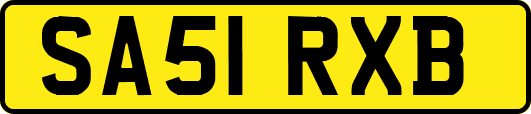 SA51 RXB